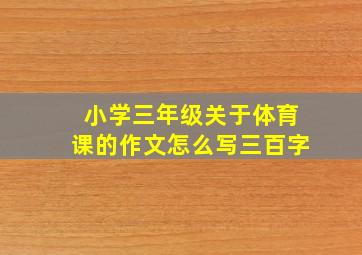 小学三年级关于体育课的作文怎么写三百字